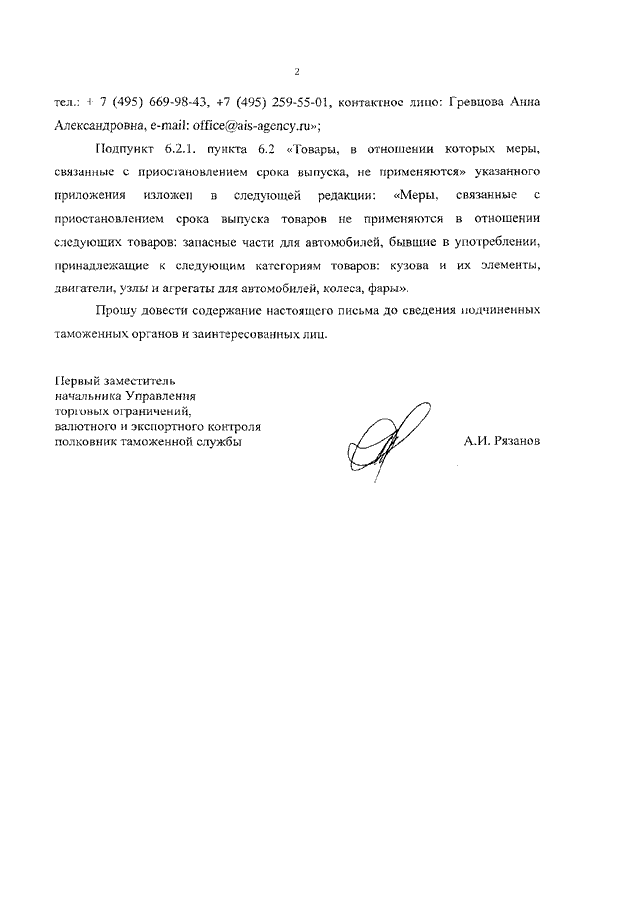 2

тел.: + 7 (495) 669-98-43, +7 (495) 259-55-01, контактное лицо: Гревцова Анна Александровна, e-mail: office@ais-agency.ru»;

Подпункт 6.2.1. пункта 6.2 «Товары, в отношении которых меры, связанные с приостановлением срока выпуска, не применяются» указанного приложения изложен в следующей редакции: «Меры, связанные с приостановлением срока выпуска товаров не применяются в отношении следующих товаров: запасные части для автомобилей, бывшие в употреблении, принадлежащие к следующим категориям товаров: кузова и их элементы, двигатели, узлы и агрегаты для автомобилей, колеса, фары».

Прошу довести содержание настоящего письма до сведения подчиненных таможенных органов и заинтересованных лиц.

Первый заместитель
начальника Управления
торговых ограничений,
валютного и экспортного контроля
полковник таможенной службы

А.И. Рязанов